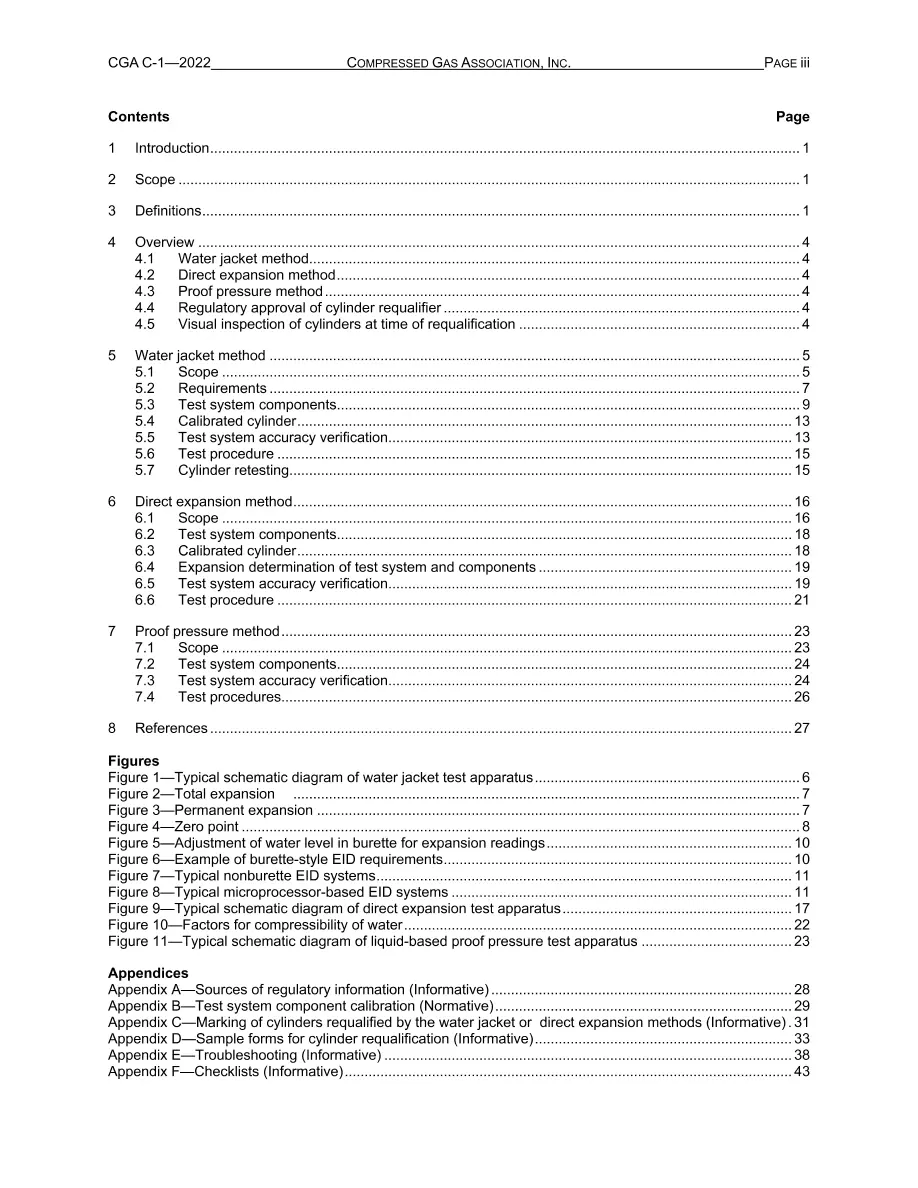 CGA C-1—2022 COMPRESSED GAS ASSOCIATION, INC. PAGE iii

Contents Page

1 Introduction 1

2 Scope 1

3 Definitions 1

4 Overview 4
4.1 Water jacket method 4
4.2 Direct expansion method 4
4.3 Proof pressure method 4
4.4 Regulatory approval of cylinder requalifier 4
4.5 Visual inspection of cylinders at time of requalification 4

5 Water jacket method 5
5.1 Scope 5
5.2 Requirements 7
5.3 Test system components 9
5.4 Calibrated cylinder 13
5.5 Test system accuracy verification 13
5.6 Test procedure 15
5.7 Cylinder retesting 15

6 Direct expansion method 16
6.1 Scope 16
6.2 Test system components 18
6.3 Calibrated cylinder 18
6.4 Expansion determination of test system and components 19
6.5 Test system accuracy verification 19
6.6 Test procedure 21

7 Proof pressure method 23
7.1 Scope 23
7.2 Test system components 24
7.3 Test system accuracy verification 24
7.4 Test procedures 26

8 References 27

Figures
Figure 1—Typical schematic diagram of water jacket test apparatus 6
Figure 2—Total expansion 7
Figure 3—Permanent expansion 7
Figure 4—Zero point 8
Figure 5—Adjustment of water level in burette for expansion readings 10
Figure 6—Example of burette-style EID requirements 10
Figure 7—Typical nonburette EID systems 11
Figure 8—Typical microprocessor-based EID systems 11
Figure 9—Typical schematic diagram of direct expansion test apparatus 17
Figure 10—Factors for compressibility of water 22
Figure 11—Typical schematic diagram of liquid-based proof pressure test apparatus 23

Appendices
Appendix A—Sources of regulatory information (Informative) 28
Appendix B—Test system component calibration (Normative) 29
Appendix C—Marking of cylinders requalified by the water jacket or direct expansion methods (Informative) 31
Appendix D—Sample forms for cylinder requalification (Informative) 33
Appendix E—Troubleshooting (Informative) 38
Appendix F—Checklists (Informative) 43